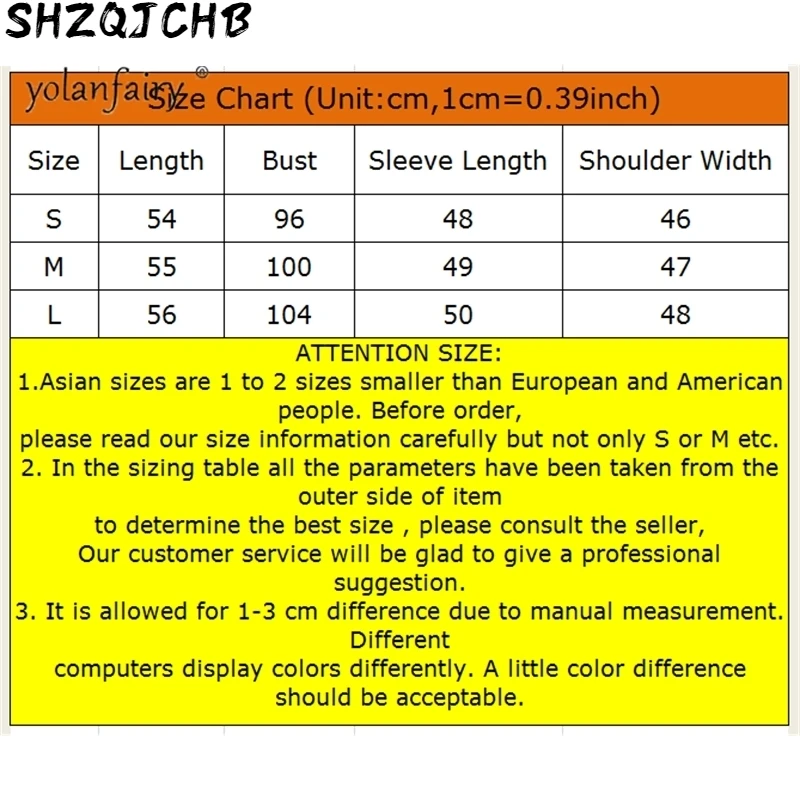 SHZQJCHB

yolanfairy®

Size Chart (Unit:cm,1cm=0.39inch)

| Size | Length | Bust | Sleeve Length | Shoulder Width |
|---|---|---|---|---|
| S | 54 | 96 | 48 | 46 |
| M | 55 | 100 | 49 | 47 |
| L | 56 | 104 | 50 | 48 |

ATTENTION SIZE:
1.Asian sizes are 1 to 2 sizes smaller than European and American people. Before order,
please read our size information carefully but not only S or M etc.
2. In the sizing table all the parameters have been taken from the outer side of item
to determine the best size , please consult the seller,
Our customer service will be glad to give a professional suggestion.
3. It is allowed for 1-3 cm difference due to manual measurement. Different
computers display colors differently. A little color difference should be acceptable.